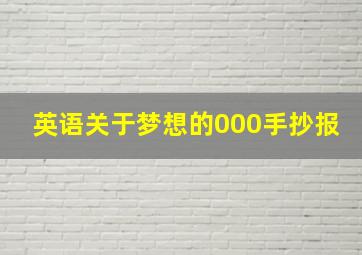 英语关于梦想的000手抄报